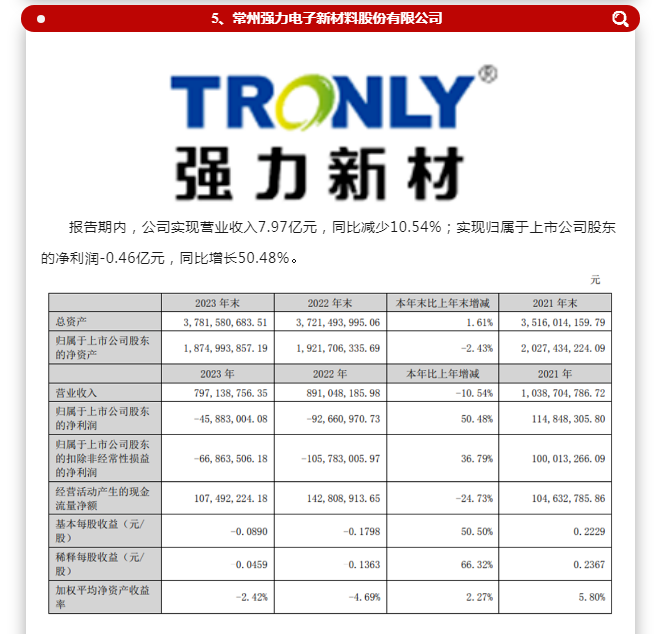 5、常州强力电子新材料股份有限公司

TRONLY®
强力新材

报告期内，公司实现营业收入7.97亿元，同比减少10.54%；实现归属于上市公司股东的净利润-0.46亿元，同比增长50.48%。

元

| | 2023 年末 | 2022 年末 | 本年末比上年末增减 | 2021 年末 |
|---|---|---|---|---|
| 总资产 | 3，781，580，683.51 | 3，721，493，995.06 | 1.61% | 3，516，014，159.79 |
| 归属于上市公司股东的净资产 | 1，874，993，857.19 | 1，921，706，335.69 | -2.43% | 2，027，434，224.09 |
| | 2023 年 | 2022 年 | 本年比上年增减 | 2021 年 |
| 营业收入 | 797，138，756.35 | 891，048，185.98 | -10.54% | 1，038，704，786.72 |
| 归属于上市公司股东的净利润 | -45，883，004.08 | -92，660，970.73 | 50.48% | 114，848，305.80 |
| 归属于上市公司股东的扣除非经常性损益的净利润 | -66，863，506.18 | -105，783，005.97 | 36.79% | 100，013，266.09 |
| 经营活动产生的现金流量净额 | 107，492，224.18 | 142，808，913.65 | -24.73% | 104，632，785.86 |
| 基本每股收益（元/股） | -0.0890 | -0.1798 | 50.50% | 0.2229 |
| 稀释每股收益（元/股） | -0.0459 | -0.1363 | 66.32% | 0.2367 |
| 加权平均净资产收益率 | -2.42% | -4.69% | 2.27% | 5.80% |